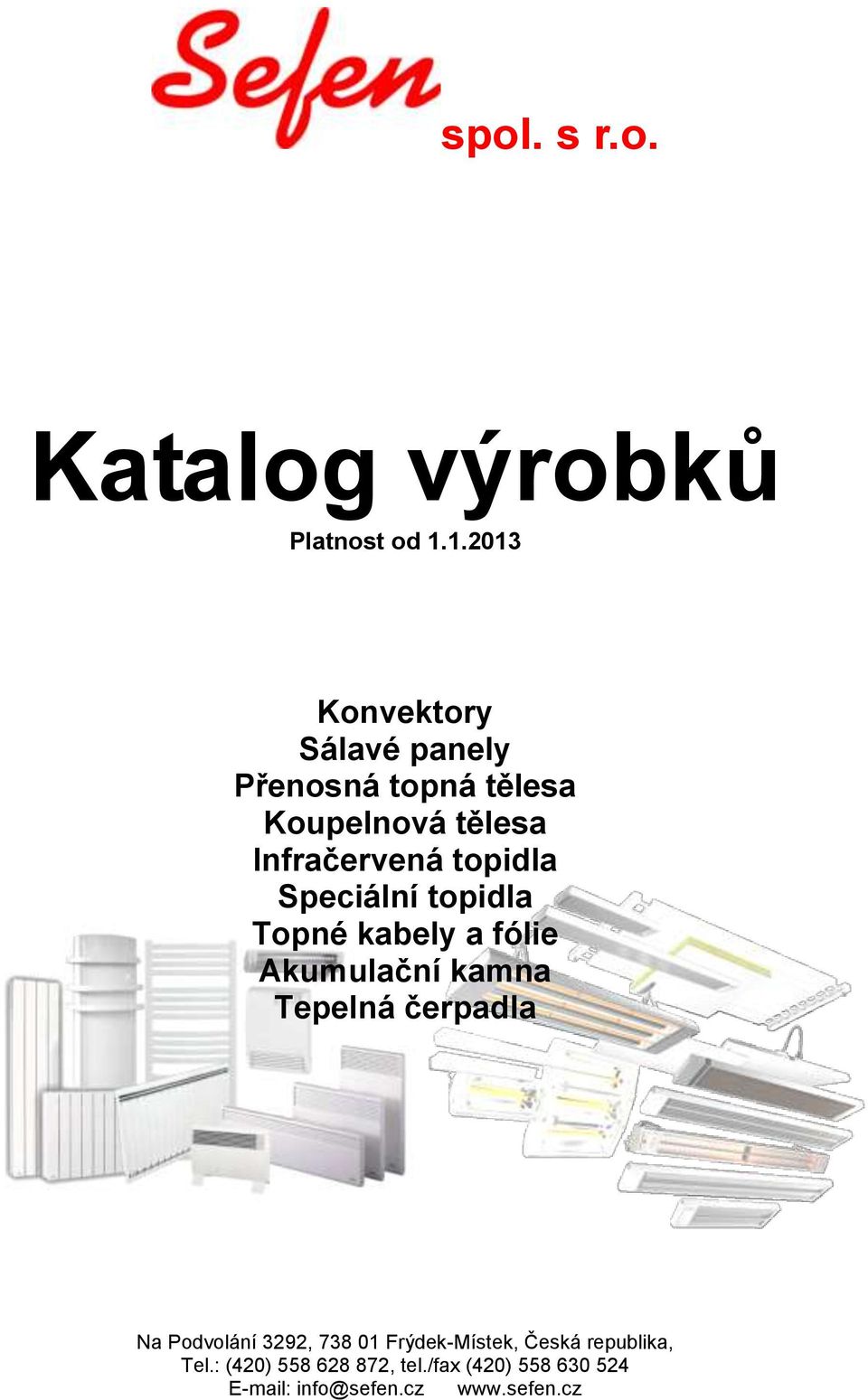 Sefen spol. s r.o.

Katalog výrobků

Platnost od 1.1.2013

Konvektory
Sálavé panely
Přenosná topná tělesa
Koupelnová tělesa
Infračervená topidla
Speciální topidla
Topné kabely a fólie
Akumulační kamna
Tepelná čerpadla

Na Podvolání 3292, 738 01 Frýdek-Místek, Česká republika,
Tel.: (420) 558 628 872, tel./fax (420) 558 630 524
E-mail: info@sefen.cz www.sefen.cz